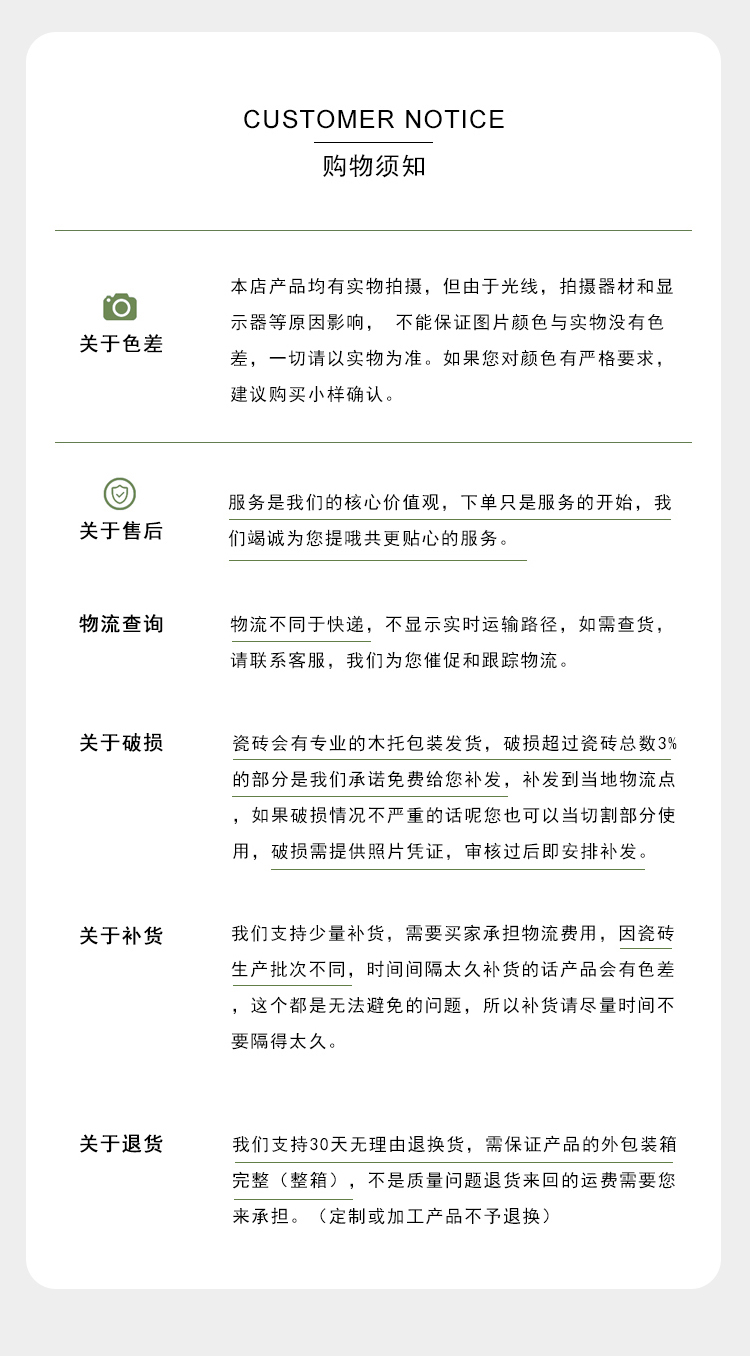 CUSTOMER NOTICE
购物须知

关于色差

本店产品均有实物拍摄，但由于光线，拍摄器材和显示器等原因影响， 不能保证图片颜色与实物没有色差，一切请以实物为准。如果您对颜色有严格要求，建议购买小样确认。

关于售后

服务是我们的核心价值观，下单只是服务的开始，我们竭诚为您提哦共更贴心的服务。

物流查询

物流不同于快递，不显示实时运输路径，如需查货，请联系客服，我们为您催促和跟踪物流。

关于破损

瓷砖会有专业的木托包装发货，破损超过瓷砖总数3%的部分是我们承诺免费给您补发，补发到当地物流点，如果破损情况不严重的话呢您也可以当切割部分使用，破损需提供照片凭证，审核过后即安排补发。

关于补货

我们支持少量补货，需要买家承担物流费用，因瓷砖生产批次不同，时间间隔太久补货的话产品会有色差，这个都是无法避免的问题，所以补货请尽量时间不要隔得太久。

关于退货

我们支持30天无理由退换货，需保证产品的外包装箱完整（整箱），不是质量问题退货来回的运费需要您来承担。（定制或加工产品不予退换）